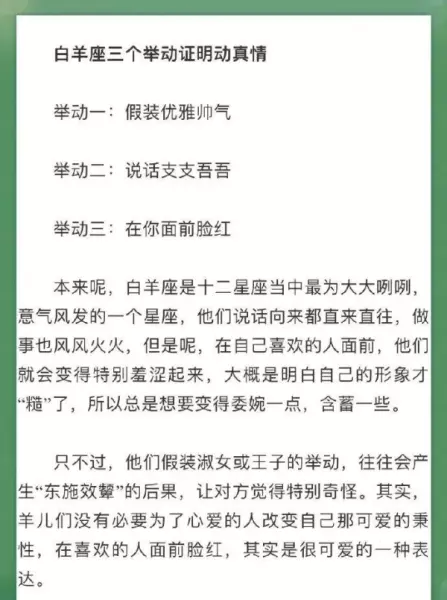 白羊座三个举动证明动真情

举动一：假装优雅帅气

举动二：说话支支吾吾

举动三：在你面前脸红

本来呢，白羊座是十二星座当中最为大大咧咧，意气风发的一个星座，他们说话向来都直来直往，做事也风风火火，但是呢，在自己喜欢的人面前，他们就会变得特别羞涩起来，大概是明白自己的形象才“糙”了，所以总是想要变得委婉一点，含蓄一些。

只不过，他们假装淑女或王子的举动，往往会产生“东施效颦”的后果，让对方觉得特别奇怪。其实，羊儿们没有必要为了心爱的人改变自己那可爱的秉性，在喜欢的人面前脸红，其实是很可爱的一种表达。